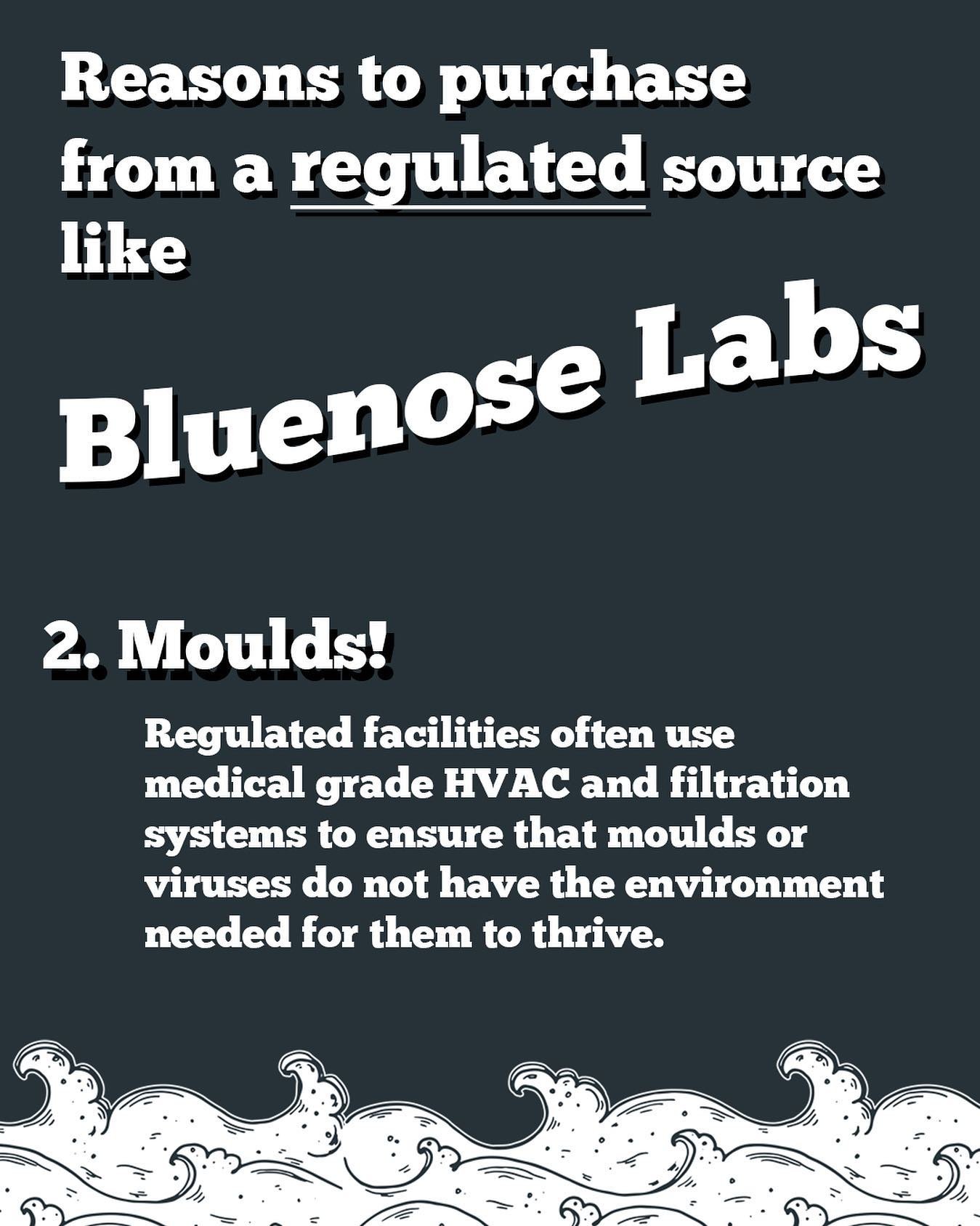 Reasons to purchase from a regulated source like

Bluenose Labs

2. Moulds!

Regulated facilities often use medical grade HVAC and filtration systems to ensure that moulds or viruses do not have the environment needed for them to thrive.